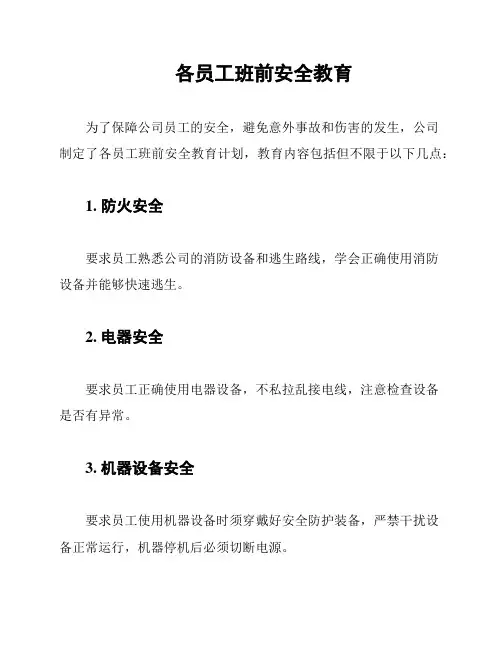 各员工班前安全教育

为了保障公司员工的安全，避免意外事故和伤害的发生，公司制定了各员工班前安全教育计划，教育内容包括但不限于以下几点：

1. 防火安全

要求员工熟悉公司的消防设备和逃生路线，学会正确使用消防设备并能够快速逃生。

2. 电器安全

要求员工正确使用电器设备，不私拉乱接电线，注意检查设备是否有异常。

3. 机器设备安全

要求员工使用机器设备时须穿戴好安全防护装备，严禁干扰设备正常运行，机器停机后必须切断电源。